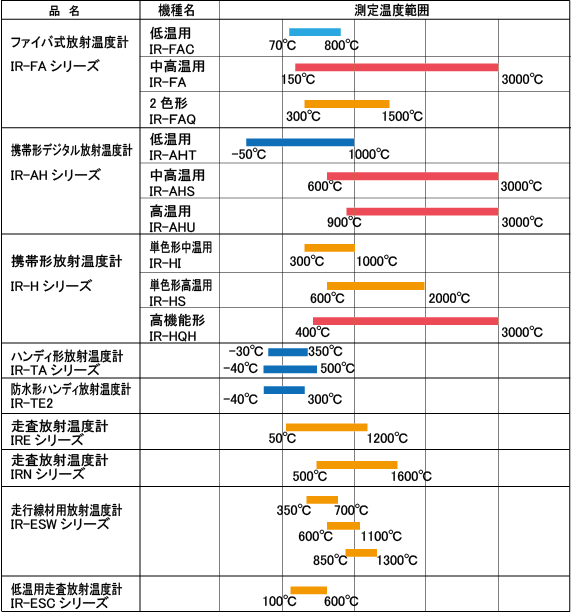 | 品　名 | 機種名 | 測定温度範囲 |
|---|---|---|
| ファイバ式放射温度計 IR-FA シリーズ | 低温用 IR-FAC | 70℃ 800℃ |
| | 中高温用 IR-FA | 150℃ 3000℃ |
| | 2 色形 IR-FAQ | 300℃ 1500℃ |
| 携帯形デジタル放射温度計 IR-AH シリーズ | 低温用 IR-AHT | -50℃ 1000℃ |
| | 中高温用 IR-AHS | 600℃ 3000℃ |
| | 高温用 IR-AHU | 900℃ 3000℃ |
| 携帯形放射温度計 IR-H シリーズ | 単色形中温用 IR-HI | 300℃ 1000℃ |
| | 単色形高温用 IR-HS | 600℃ 2000℃ |
| | 高機能形 IR-HQH | 400℃ 3000℃ |
| ハンディ形放射温度計 IR-TA シリーズ | | -30℃ 350℃ -40℃ 500℃ |
| 防水形ハンディ放射温度計 IR-TE2 | | -40℃ 300℃ |
| 走査放射温度計 IRE シリーズ | | 50℃ 1200℃ |
| 走査放射温度計 IRN シリーズ | | 500℃ 1600℃ |
| 走行線材用放射温度計 IR-ESW シリーズ | | 350℃ 700℃ 600℃ 1100℃ 850℃ 1300℃ |
| 低温用走査放射温度計 IR-ESC シリーズ | | 100℃ 600℃ |